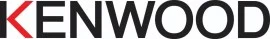 KENWOOD